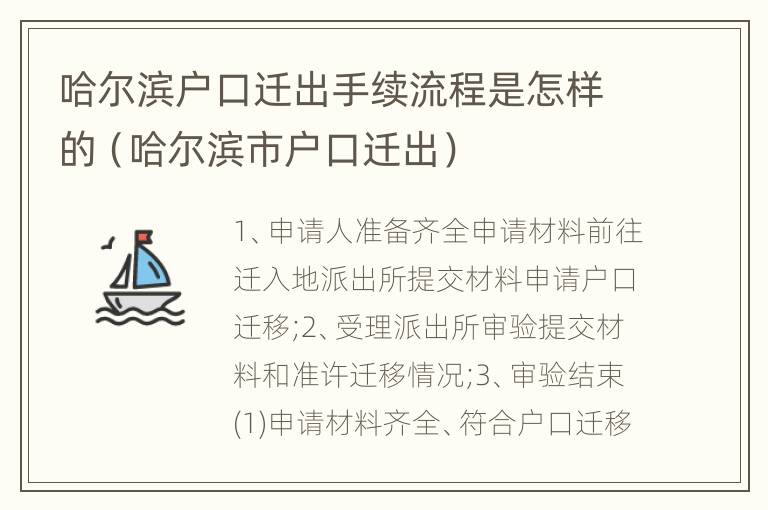 哈尔滨户口迁出手续流程是怎样的（哈尔滨市户口迁出）

1、申请人准备齐全申请材料前往迁入地派出所提交材料申请户口迁移;2、受理派出所审验提交材料和准许迁移情况;3、审验结束(1)申请材料齐全、符合户口迁移